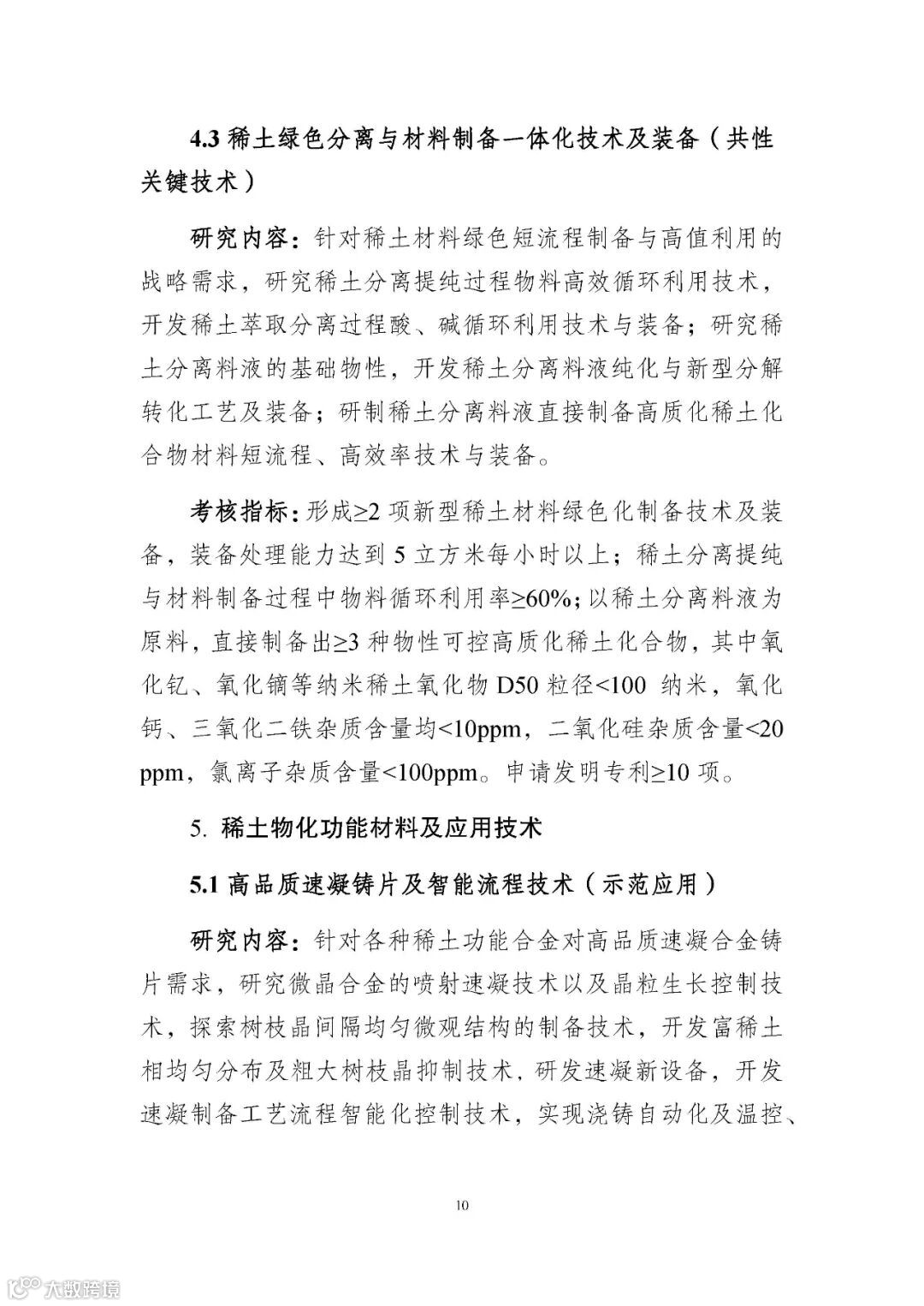 4.3 稀土绿色分离与材料制备一体化技术及装备（共性关键技术）

研究内容：针对稀土材料绿色短流程制备与高值利用的战略需求，研究稀土分离提纯过程物料高效循环利用技术，开发稀土萃取分离过程酸、碱循环利用技术与装备；研究稀土分离料液的基础物性，开发稀土分离料液纯化与新型分解转化工艺及装备；研制稀土分离料液直接制备高质化稀土化合物材料短流程、高效率技术与装备。

考核指标：形成≥2 项新型稀土材料绿色化制备技术及装备，装备处理能力达到 5 立方米每小时以上；稀土分离提纯与材料制备过程中物料循环利用率≥60%；以稀土分离料液为原料，直接制备出≥3 种物性可控高质化稀土化合物，其中氧化钇、氧化镝等纳米稀土氧化物 D50 粒径<100 纳米，氧化钙、三氧化二铁杂质含量均<10ppm，二氧化硅杂质含量<20 ppm，氯离子杂质含量<100ppm。申请发明专利≥10 项。

5. 稀土物化功能材料及应用技术

5.1 高品质速凝铸片及智能流程技术（示范应用）

研究内容：针对各种稀土功能合金对高品质速凝合金铸片需求，研究微晶合金的喷射速凝技术以及晶粒生长控制技术，探索树枝晶间隔均匀微观结构的制备技术，开发富稀土相均匀分布及粗大树枝晶抑制技术，研发速凝新设备，开发速凝制备工艺流程智能化控制技术，实现浇铸自动化及温控、

10

大数跨境